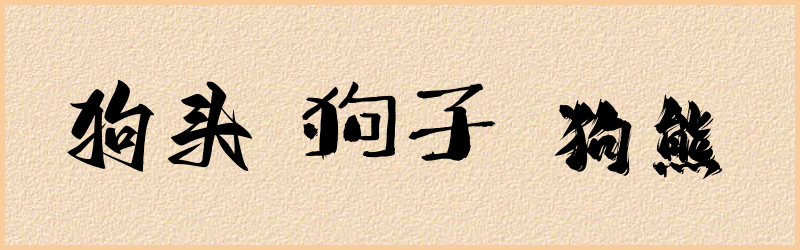 狗头 狗子 狗熊